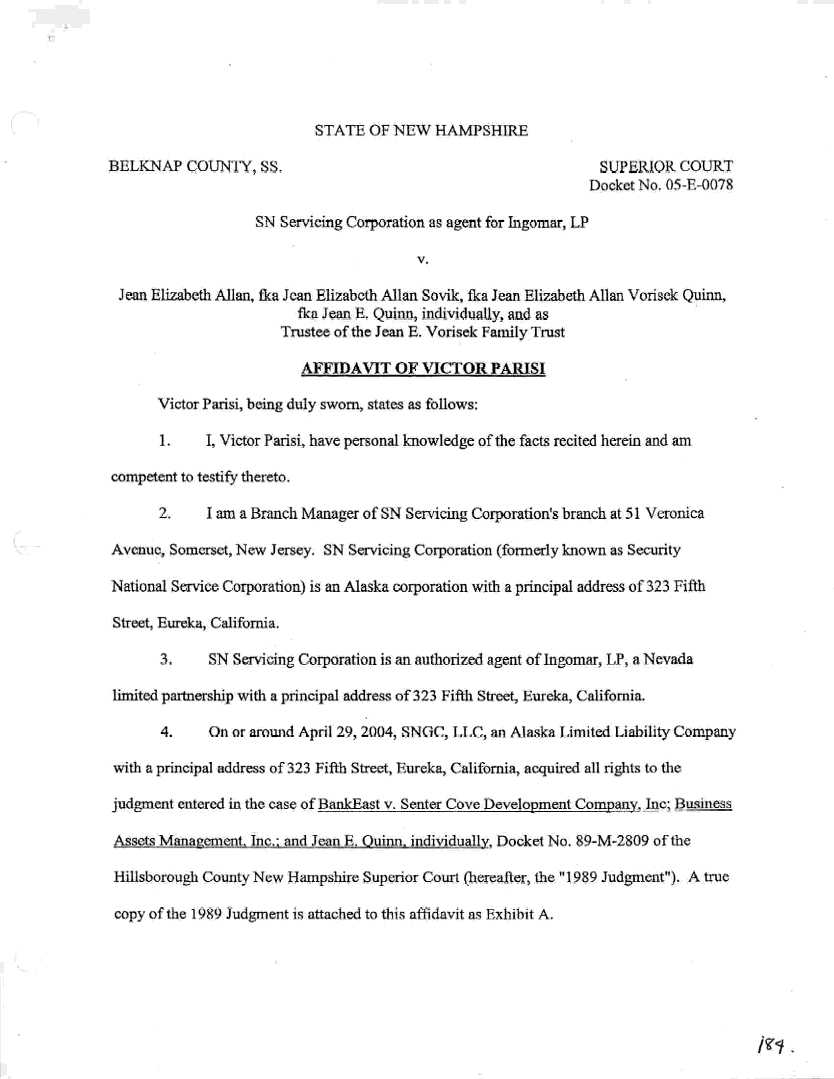 STATE OF NEW HAMPSHIRE

BELKNAP COUNTY, SS.

SUPERIOR COURT
Docket No. 05-E-0078

SN Servicing Corporation as agent for Ingomar, LP

v.

Jean Elizabeth Allan, fka Jean Elizabeth Allan Sovik, fka Jean Elizabeth Allan Vorisek Quinn, fka Jean E. Quinn, individually, and as Trustee of the Jean E. Vorisek Family Trust

AFFIDAVIT OF VICTOR PARISI

Victor Parisi, being duly sworn, states as follows:

1. I, Victor Parisi, have personal knowledge of the facts recited herein and am competent to testify thereto.

2. I am a Branch Manager of SN Servicing Corporation's branch at 51 Veronica Avenue, Somerset, New Jersey. SN Servicing Corporation (formerly known as Security National Service Corporation) is an Alaska corporation with a principal address of 323 Fifth Street, Eureka, California.

3. SN Servicing Corporation is an authorized agent of Ingomar, LP, a Nevada limited partnership with a principal address of 323 Fifth Street, Eureka, California.

4. On or around April 29, 2004, SNGC, LLC, an Alaska Limited Liability Company with a principal address of 323 Fifth Street, Eureka, California, acquired all rights to the judgment entered in the case of BankEast v. Senter Cove Development Company, Inc; Business Assets Management, Inc.; and Jean E. Quinn, individually, Docket No. 89-M-2809 of the Hillsborough County New Hampshire Superior Court (hereafter, the "1989 Judgment"). A true copy of the 1989 Judgment is attached to this affidavit as Exhibit A.

189.